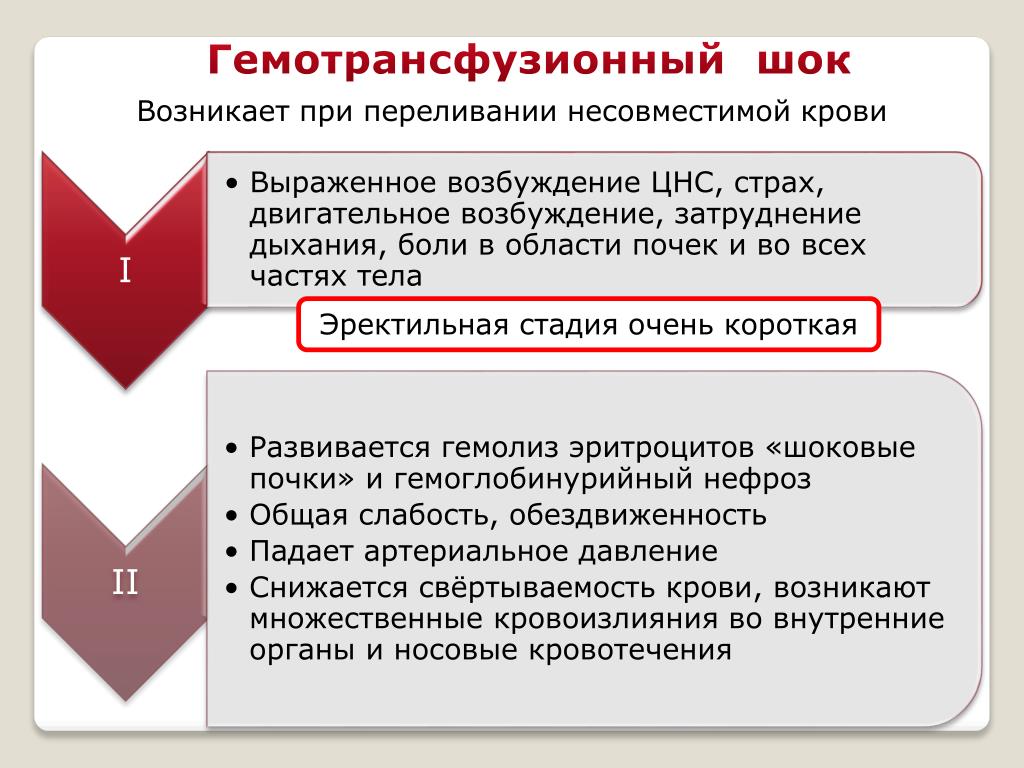 Гемотрансфузионный шок

Возникает при переливании несовместимой крови

I

• Выраженное возбуждение ЦНС, страх, двигательное возбуждение, затруднение дыхания, боли в области почек и во всех частях тела

Эректильная стадия очень короткая

II

• Развивается гемолиз эритроцитов «шоковые почки» и гемоглобинурийный нефроз
• Общая слабость, обездвиженность
• Падает артериальное давление
• Снижается свёртываемость крови, возникают множественные кровоизлияния во внутренние органы и носовые кровотечения